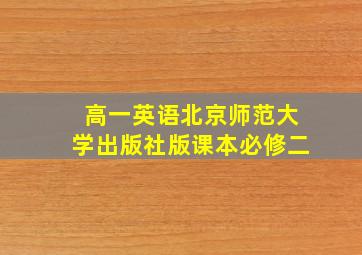 高一英语北京师范大学出版社版课本必修二